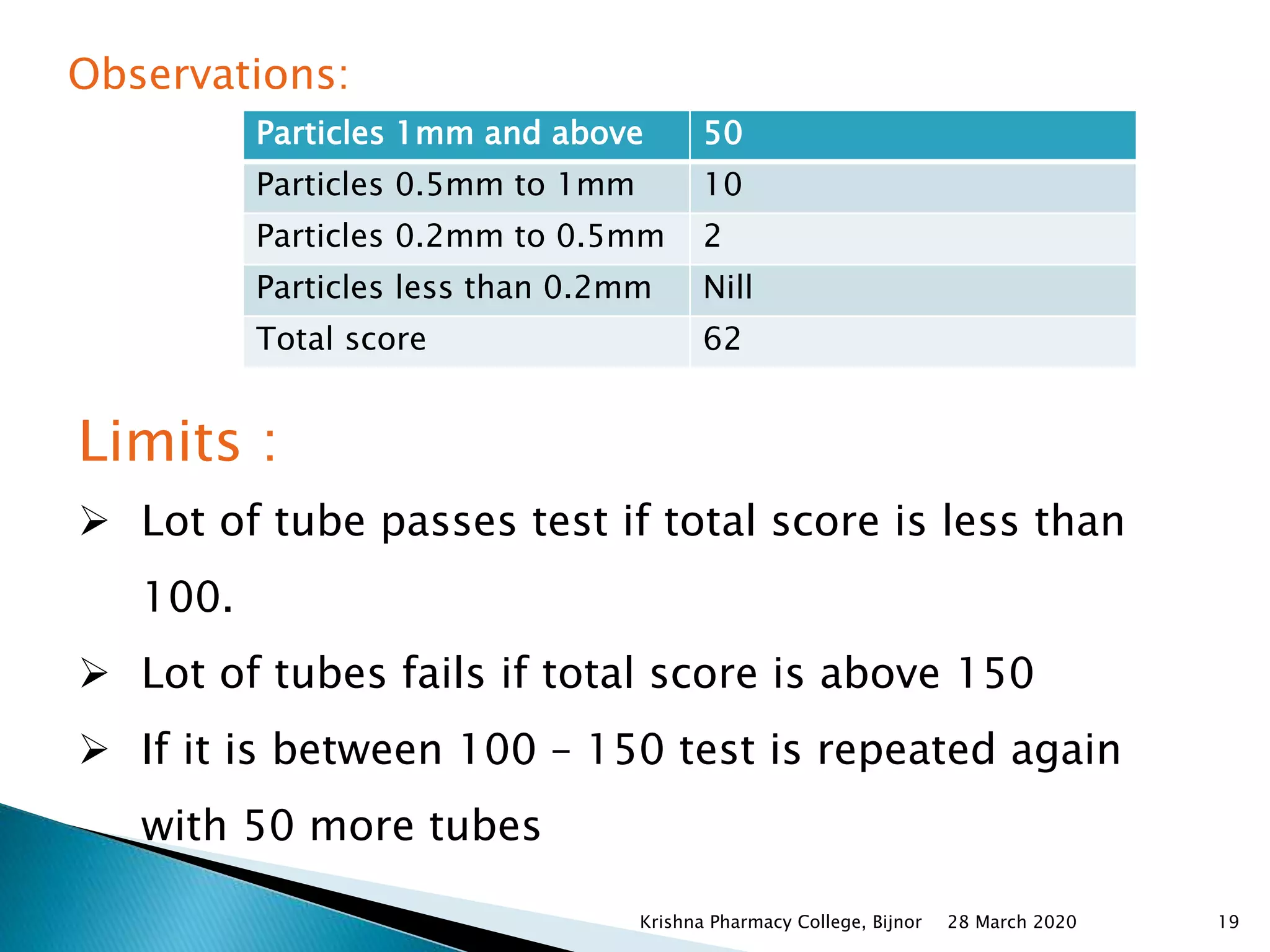 Observations:

| Particles 1mm and above | 50 |
|---|---|
| Particles 0.5mm to 1mm | 10 |
| Particles 0.2mm to 0.5mm | 2 |
| Particles less than 0.2mm | Nill |
| Total score | 62 |

Limits :

➢ Lot of tube passes test if total score is less than 100.

➢ Lot of tubes fails if total score is above 150

➢ If it is between 100 – 150 test is repeated again with 50 more tubes

Krishna Pharmacy College, Bijnor 28 March 2020 19